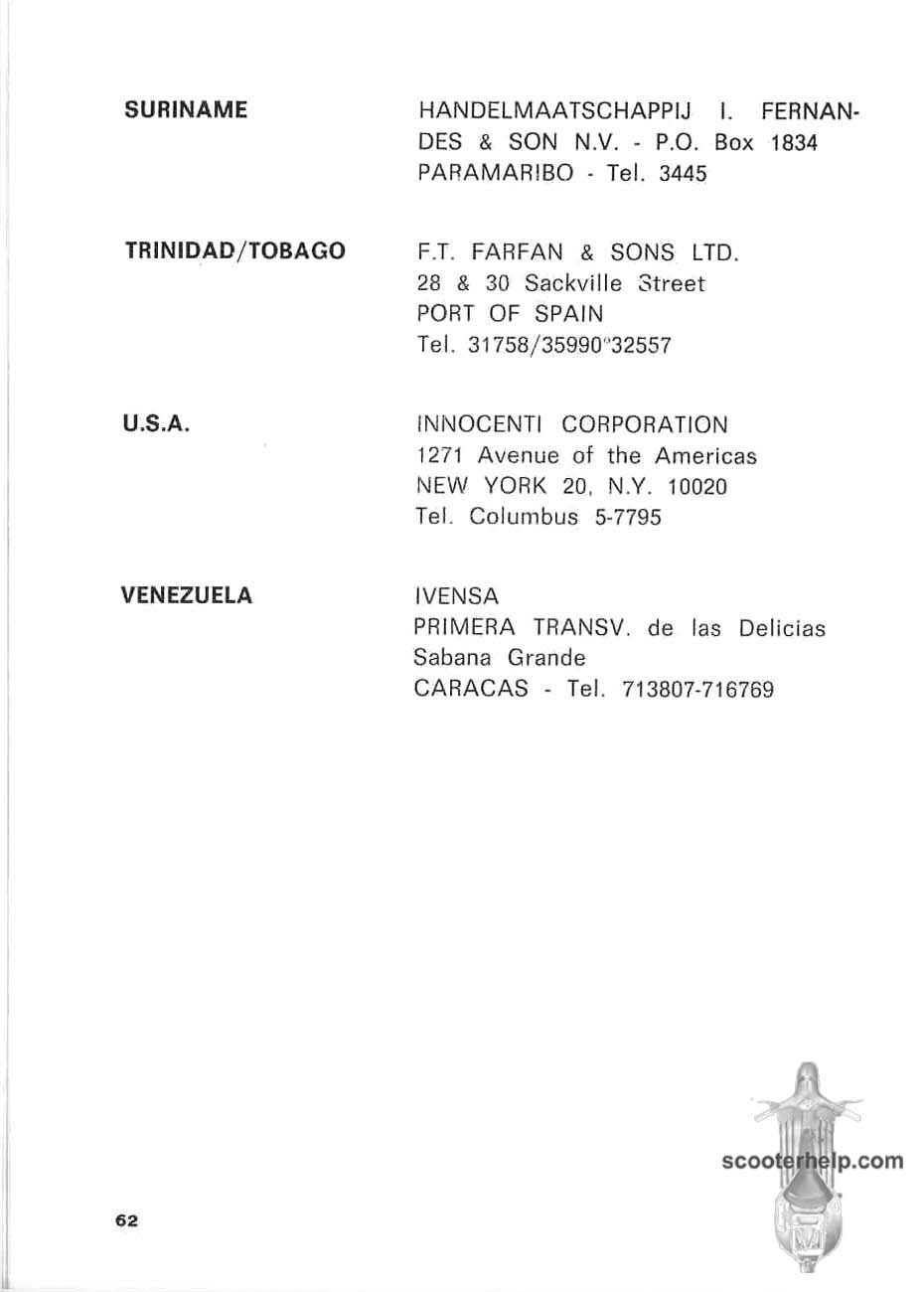 SURINAME

HANDELMAATSCHAPPIJ I. FERNANDES & SON N.V. - P.O. Box 1834
PARAMARIBO - Tel. 3445

TRINIDAD/TOBAGO

F.T. FARFAN & SONS LTD.
28 & 30 Sackville Street
PORT OF SPAIN
Tel. 31758/35990/32557

U.S.A.

INNOCENTI CORPORATION
1271 Avenue of the Americas
NEW YORK 20, N.Y. 10020
Tel. Columbus 5-7795

VENEZUELA

IVENSA
PRIMERA TRANSV. de las Delicias
Sabana Grande
CARACAS - Tel. 713807-716769

scooterhelp.com

62